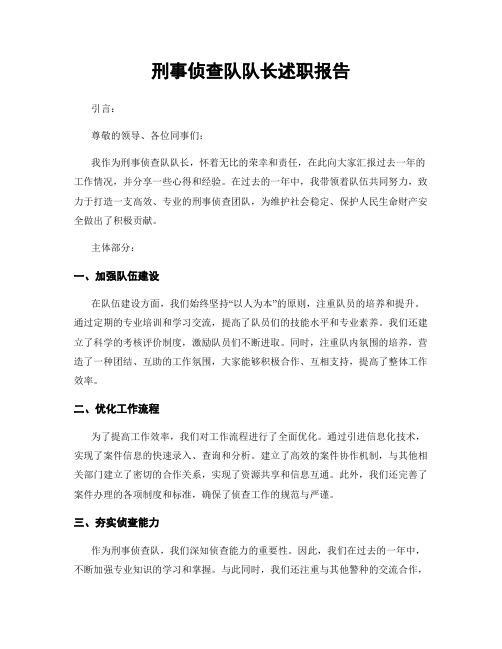 刑事侦查队队长述职报告

引言：

尊敬的领导、各位同事们：

我作为刑事侦查队队长，怀着无比的荣幸和责任，在此向大家汇报过去一年的工作情况，并分享一些心得和经验。在过去的一年中，我带领着队伍共同努力，致力于打造一支高效、专业的刑事侦查团队，为维护社会稳定、保护人民生命财产安全做出了积极贡献。

主体部分：

一、加强队伍建设

在队伍建设方面，我们始终坚持“以人为本”的原则，注重队员的培养和提升。通过定期的专业培训和学习交流，提高了队员们的技能水平和专业素养。我们还建立了科学的考核评价制度，激励队员们不断进取。同时，注重队内氛围的培养，营造了一种团结、互助的工作氛围，大家能够积极合作、互相支持，提高了整体工作效率。

二、优化工作流程

为了提高工作效率，我们对工作流程进行了全面优化。通过引进信息化技术，实现了案件信息的快速录入、查询和分析。建立了高效的案件协作机制，与其他相关部门建立了密切的合作关系，实现了资源共享和信息互通。此外，我们还完善了案件办理的各项制度和标准，确保了侦查工作的规范与严谨。

三、夯实侦查能力

作为刑事侦查队，我们深知侦查能力的重要性。因此，我们在过去的一年中，不断加强专业知识的学习和掌握。与此同时，我们还注重与其他警种的交流合作，